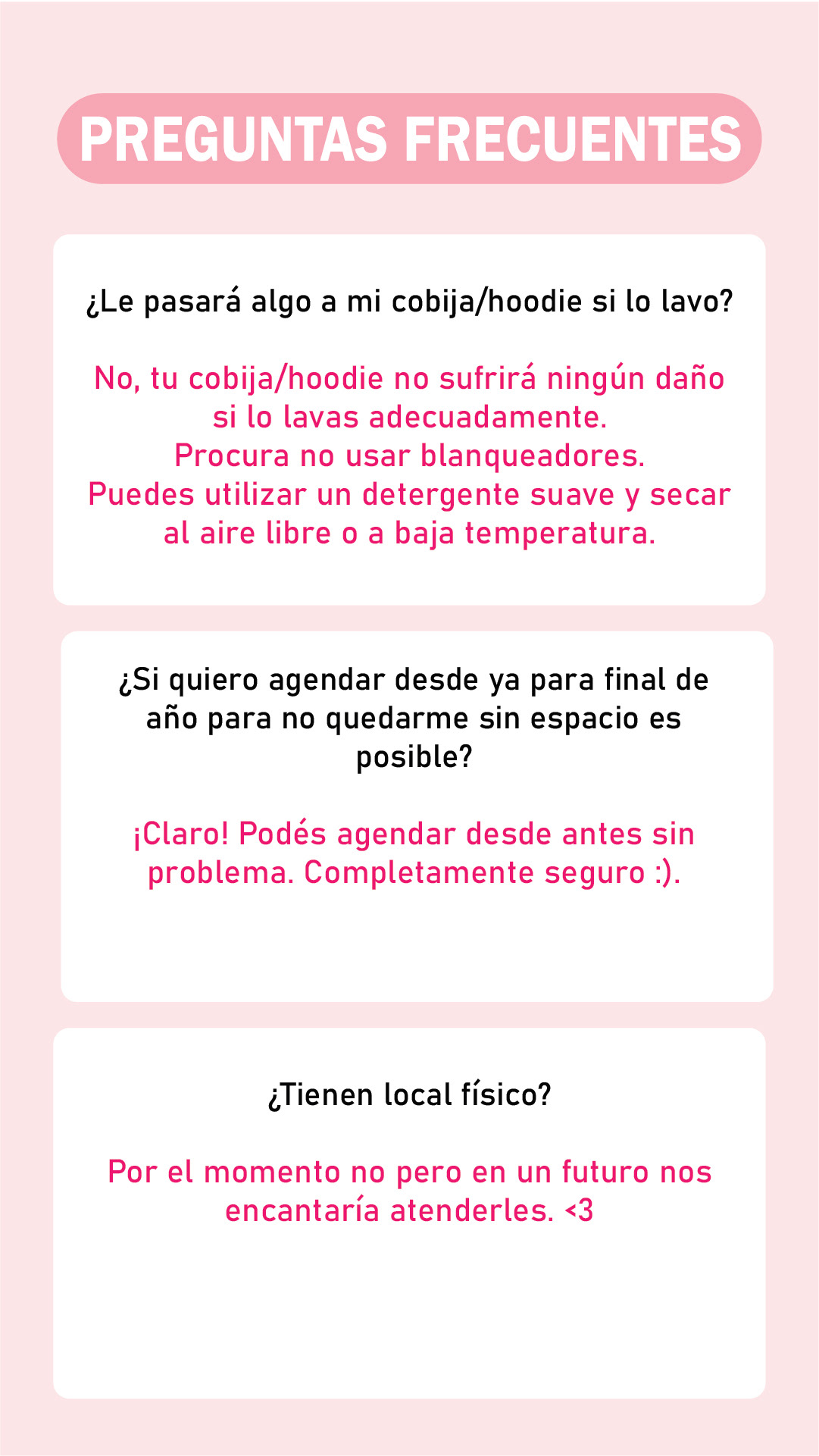 PREGUNTAS FRECUENTES

¿Le pasará algo a mi cobija/hoodie si lo lavo?

No, tu cobija/hoodie no sufrirá ningún daño si lo lavas adecuadamente.
Procura no usar blanqueadores.
Puedes utilizar un detergente suave y secar al aire libre o a baja temperatura.

¿Si quiero agendar desde ya para final de año para no quedarme sin espacio es posible?

¡Claro! Podés agendar desde antes sin problema. Completamente seguro :).

¿Tienen local físico?

Por el momento no pero en un futuro nos encantaría atenderles. <3